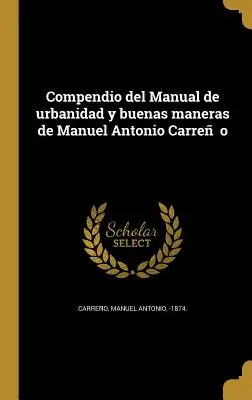 Compendio del Manual de urbanidad y buenas maneras de Manuel Antonio Carreñ o

Scholar SELECT

CARRERO, MANUEL ANTONIO, -1874.